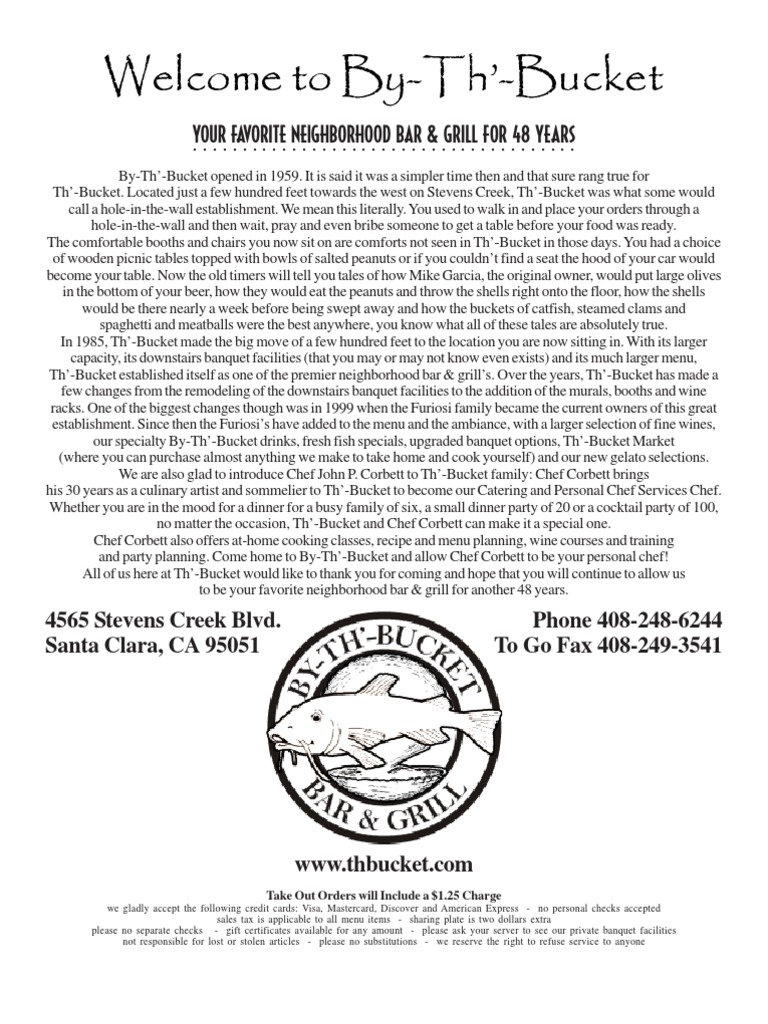 Welcome to By-Th'-Bucket

YOUR FAVORITE NEIGHBORHOOD BAR & GRILL FOR 48 YEARS

By-Th'-Bucket opened in 1959. It is said it was a simpler time then and that sure rang true for Th'-Bucket. Located just a few hundred feet towards the west on Stevens Creek, Th'-Bucket was what some would call a hole-in-the-wall establishment. We mean this literally. You used to walk in and place your orders through a hole-in-the-wall and then wait, pray and even bribe someone to get a table before your food was ready.
The comfortable booths and chairs you now sit on are comforts not seen in Th'-Bucket in those days. You had a choice of wooden picnic tables topped with bowls of salted peanuts or if you couldn't find a seat the hood of your car would become your table. Now the old timers will tell you tales of how Mike Garcia, the original owner, would put large olives in the bottom of your beer, how they would eat the peanuts and throw the shells right onto the floor, how the shells would be there nearly a week before being swept away and how the buckets of catfish, steamed clams and spaghetti and meatballs were the best anywhere, you know what all of these tales are absolutely true.
In 1985, Th'-Bucket made the big move of a few hundred feet to the location you are now sitting in. With its larger capacity, its downstairs banquet facilities (that you may or may not know even exists) and its much larger menu, Th'-Bucket established itself as one of the premier neighborhood bar & grill's. Over the years, Th'-Bucket has made a few changes from the remodeling of the downstairs banquet facilities to the addition of the murals, booths and wine racks. One of the biggest changes though was in 1999 when the Furiosi family became the current owners of this great establishment. Since then the Furiosi's have added to the menu and the ambiance, with a larger selection of fine wines, our specialty By-Th'-Bucket drinks, fresh fish specials, upgraded banquet options, Th'-Bucket Market (where you can purchase almost anything we make to take home and cook yourself) and our new gelato selections.
We are also glad to introduce Chef John P. Corbett to Th'-Bucket family: Chef Corbett brings his 30 years as a culinary artist and sommelier to Th'-Bucket to become our Catering and Personal Chef Services Chef. Whether you are in the mood for a dinner for a busy family of six, a small dinner party of 20 or a cocktail party of 100, no matter the occasion, Th'-Bucket and Chef Corbett can make it a special one.
Chef Corbett also offers at-home cooking classes, recipe and menu planning, wine courses and training and party planning. Come home to By-Th'-Bucket and allow Chef Corbett to be your personal chef!
All of us here at Th'-Bucket would like to thank you for coming and hope that you will continue to allow us to be your favorite neighborhood bar & grill for another 48 years.

4565 Stevens Creek Blvd.
Santa Clara, CA 95051

Phone 408-248-6244
To Go Fax 408-249-3541

BY-TH'-BUCKET
BAR & GRILL

www.thbucket.com

Take Out Orders will Include a $1.25 Charge
we gladly accept the following credit cards: Visa, Mastercard, Discover and American Express - no personal checks accepted
sales tax is applicable to all menu items - sharing plate is two dollars extra
please no separate checks - gift certificates available for any amount - please ask your server to see our private banquet facilities
not responsible for lost or stolen articles - please no substitutions - we reserve the right to refuse service to anyone